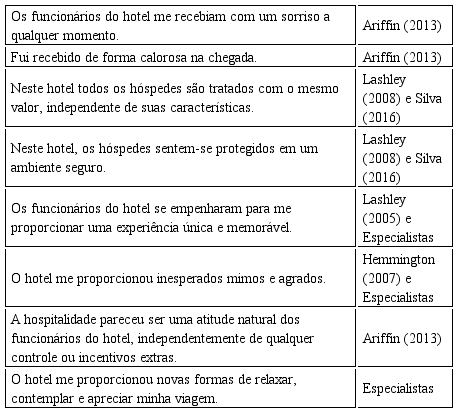 | | |
|---|---|
| Os funcionários do hotel me recebiam com um sorriso a qualquer momento. | Ariffin (2013) |
| Fui recebido de forma calorosa na chegada. | Ariffin (2013) |
| Neste hotel todos os hóspedes são tratados com o mesmo valor, independente de suas características. | Lashley (2008) e Silva (2016) |
| Neste hotel, os hóspedes sentem-se protegidos em um ambiente seguro. | Lashley (2008) e Silva (2016) |
| Os funcionários do hotel se empenharam para me proporcionar uma experiência única e memorável. | Lashley (2005) e Especialistas |
| O hotel me proporcionou inesperados mimos e agrados. | Hemmington (2007) e Especialistas |
| A hospitalidade pareceu ser uma atitude natural dos funcionários do hotel, independentemente de qualquer controle ou incentivos extras. | Ariffin (2013) |
| O hotel me proporcionou novas formas de relaxar, contemplar e apreciar minha viagem. | Especialistas |